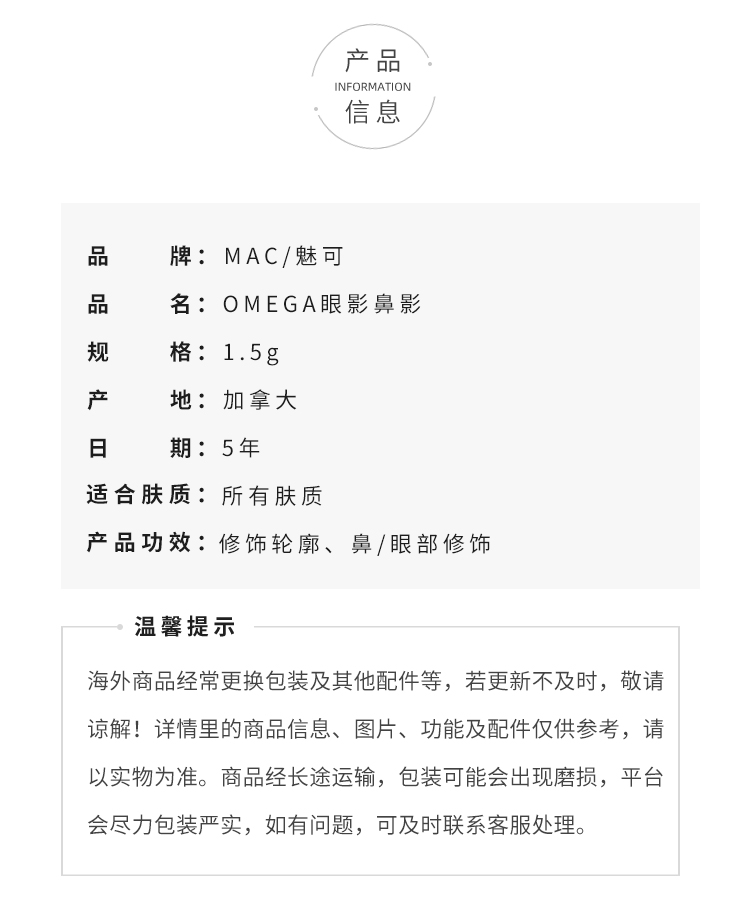 产品
INFORMATION
信息

品　　牌：MAC/魅可
品　　名：OMEGA眼影鼻影
规　　格：1.5g
产　　地：加拿大
日　　期：5年
适合肤质：所有肤质
产品功效：修饰轮廓、鼻/眼部修饰

温馨提示

海外商品经常更换包装及其他配件等，若更新不及时，敬请谅解！详情里的商品信息、图片、功能及配件仅供参考，请以实物为准。商品经长途运输，包装可能会出现磨损，平台会尽力包装严实，如有问题，可及时联系客服处理。